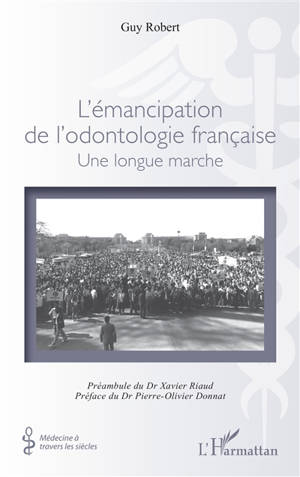 Guy Robert

L'émancipation de l'odontologie française

Une longue marche

Préambule du Dr Xavier Riaud
Préface du Dr Pierre-Olivier Donnat

Médecine à travers les siècles

L'Harmattan